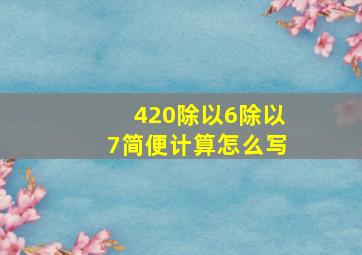 420除以6除以7简便计算怎么写